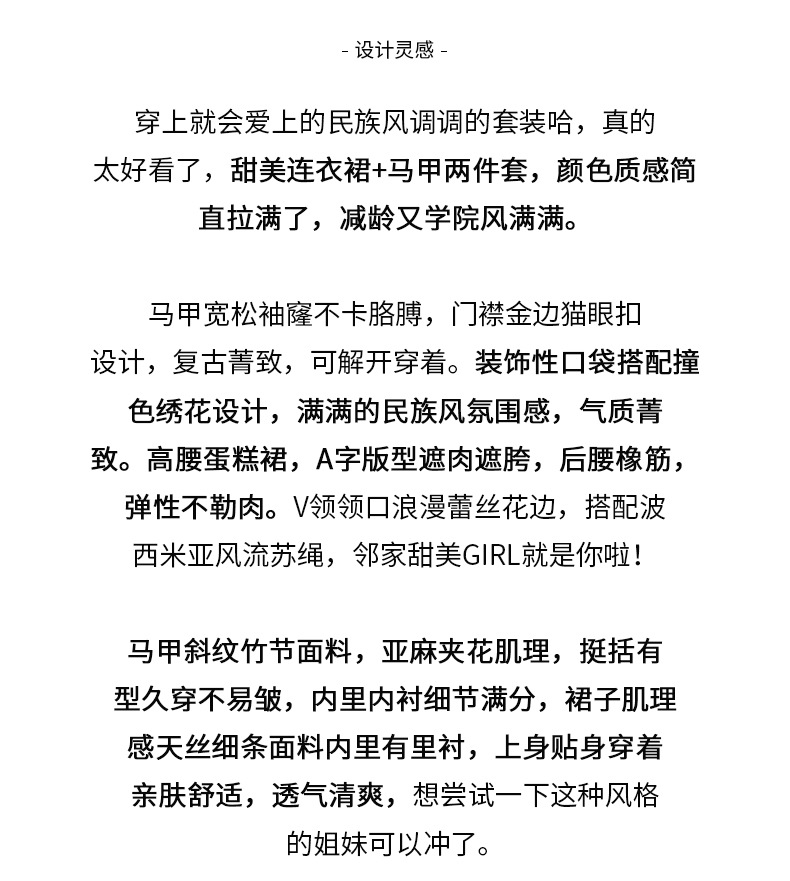 - 设计灵感 -

穿上就会爱上的民族风调调的套装哈，真的太好看了，甜美连衣裙+马甲两件套，颜色质感简直拉满了，减龄又学院风满满。

马甲宽松袖窿不卡胳膊，门襟金边猫眼扣设计，复古菁致，可解开穿着。装饰性口袋搭配撞色绣花设计，满满的民族风氛围感，气质菁致。高腰蛋糕裙，A字版型遮肉遮胯，后腰橡筋，弹性不勒肉。V领领口浪漫蕾丝花边，搭配波西米亚风流苏绳，邻家甜美GIRL就是你啦！

马甲斜纹竹节面料，亚麻夹花肌理，挺括有型久穿不易皱，内里内衬细节满分，裙子肌理感天丝细条面料内里有里衬，上身贴身穿着亲肤舒适，透气清爽，想尝试一下这种风格的姐妹可以冲了。